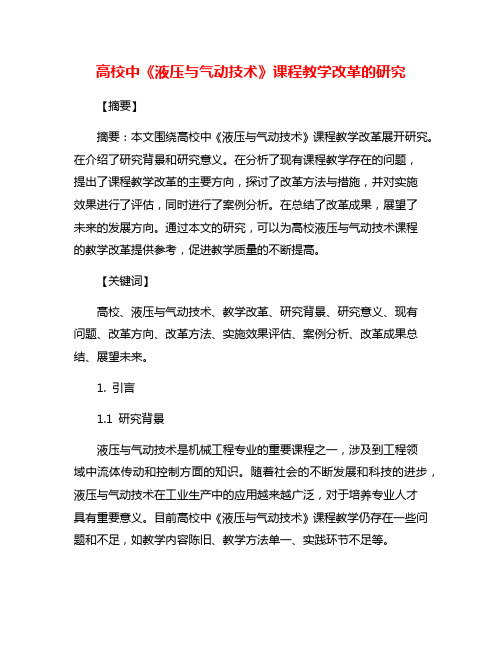 高校中《液压与气动技术》课程教学改革的研究

【摘要】

摘要：本文围绕高校中《液压与气动技术》课程教学改革展开研究。在介绍了研究背景和研究意义。在分析了现有课程教学存在的问题，提出了课程教学改革的主要方向，探讨了改革方法与措施，并对实施效果进行了评估，同时进行了案例分析。在总结了改革成果，展望了未来的发展方向。通过本文的研究，可以为高校液压与气动技术课程的教学改革提供参考，促进教学质量的不断提高。

【关键词】

高校、液压与气动技术、教学改革、研究背景、研究意义、现有问题、改革方向、改革方法、实施效果评估、案例分析、改革成果总结、展望未来。

1. 引言

1.1 研究背景

液压与气动技术是机械工程专业的重要课程之一，涉及到工程领域中流体传动和控制方面的知识。随着社会的不断发展和科技的进步，液压与气动技术在工业生产中的应用越来越广泛，对于培养专业人才具有重要意义。目前高校中《液压与气动技术》课程教学仍存在一些问题和不足，如教学内容陈旧、教学方法单一、实践环节不足等。